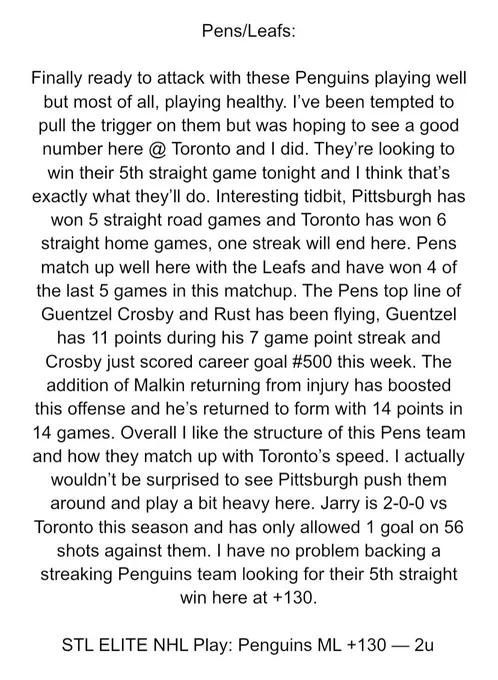 Pens/Leafs:

Finally ready to attack with these Penguins playing well but most of all, playing healthy. I've been tempted to pull the trigger on them but was hoping to see a good number here @ Toronto and I did. They're looking to win their 5th straight game tonight and I think that's exactly what they'll do. Interesting tidbit, Pittsburgh has won 5 straight road games and Toronto has won 6 straight home games, one streak will end here. Pens match up well here with the Leafs and have won 4 of the last 5 games in this matchup. The Pens top line of Guentzel Crosby and Rust has been flying, Guentzel has 11 points during his 7 game point streak and Crosby just scored career goal #500 this week. The addition of Malkin returning from injury has boosted this offense and he's returned to form with 14 points in 14 games. Overall I like the structure of this Pens team and how they match up with Toronto's speed. I actually wouldn't be surprised to see Pittsburgh push them around and play a bit heavy here. Jarry is 2-0-0 vs Toronto this season and has only allowed 1 goal on 56 shots against them. I have no problem backing a streaking Penguins team looking for their 5th straight win here at +130.

STL ELITE NHL Play: Penguins ML +130 — 2u